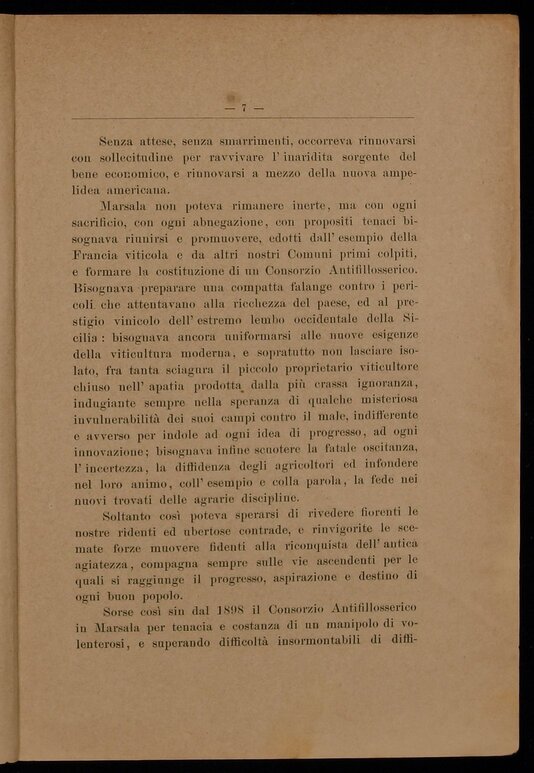 — 7 —

Senza attese, senza smarrimenti, occorreva rinnovarsi con sollecitudine per ravvivare l' inaridita sorgente del bene economico, e rinnovarsi a mezzo della nuova ampelidea americana.

Marsala non poteva rimanere inerte, ma con ogni sacrificio, con ogni abnegazione, con propositi tenaci bisognava riunirsi e promuovere, edotti dall' esempio della Francia viticola e da altri nostri Comuni primi colpiti, e formare la costituzione di un Consorzio Antifillosserico. Bisognava preparare una compatta falange contro i pericoli che attentavano alla ricchezza del paese, ed al prestigio vinicolo dell' estremo lembo occidentale della Sicilia: bisognava ancora uniformarsi alle nuove esigenze della viticultura moderna, e sopratutto non lasciare isolato, fra tanta sciagura il piccolo proprietario viticultore chiuso nell' apatia prodotta dalla più crassa ignoranza, indugiante sempre nella speranza di qualche misteriosa invulnerabilità dei suoi campi contro il male, indifferente e avverso per indole ad ogni idea di progresso, ad ogni innovazione; bisognava infine scuotere la fatale oscitanza, l' incertezza, la diffidenza degli agricoltori ed infondere nel loro animo, coll' esempio e colla parola, la fede nei nuovi trovati delle agrarie discipline.

Soltanto così poteva sperarsi di rivedere fiorenti le nostre ridenti ed ubertose contrade, e rinvigorite le scemate forze muovere fidenti alla riconquista dell' antica agiatezza, compagna sempre sulle vie ascendenti per le quali si raggiunge il progresso, aspirazione e destino di ogni buon popolo.

Sorse così sin dal 1898 il Consorzio Antifillosserico in Marsala per tenacia e costanza di un manipolo di volenterosi, e superando difficoltà insormontabili di diffi-